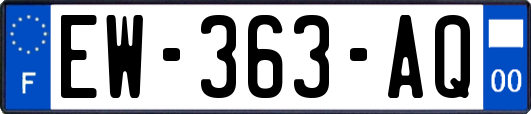 F

EW-363-AQ

00